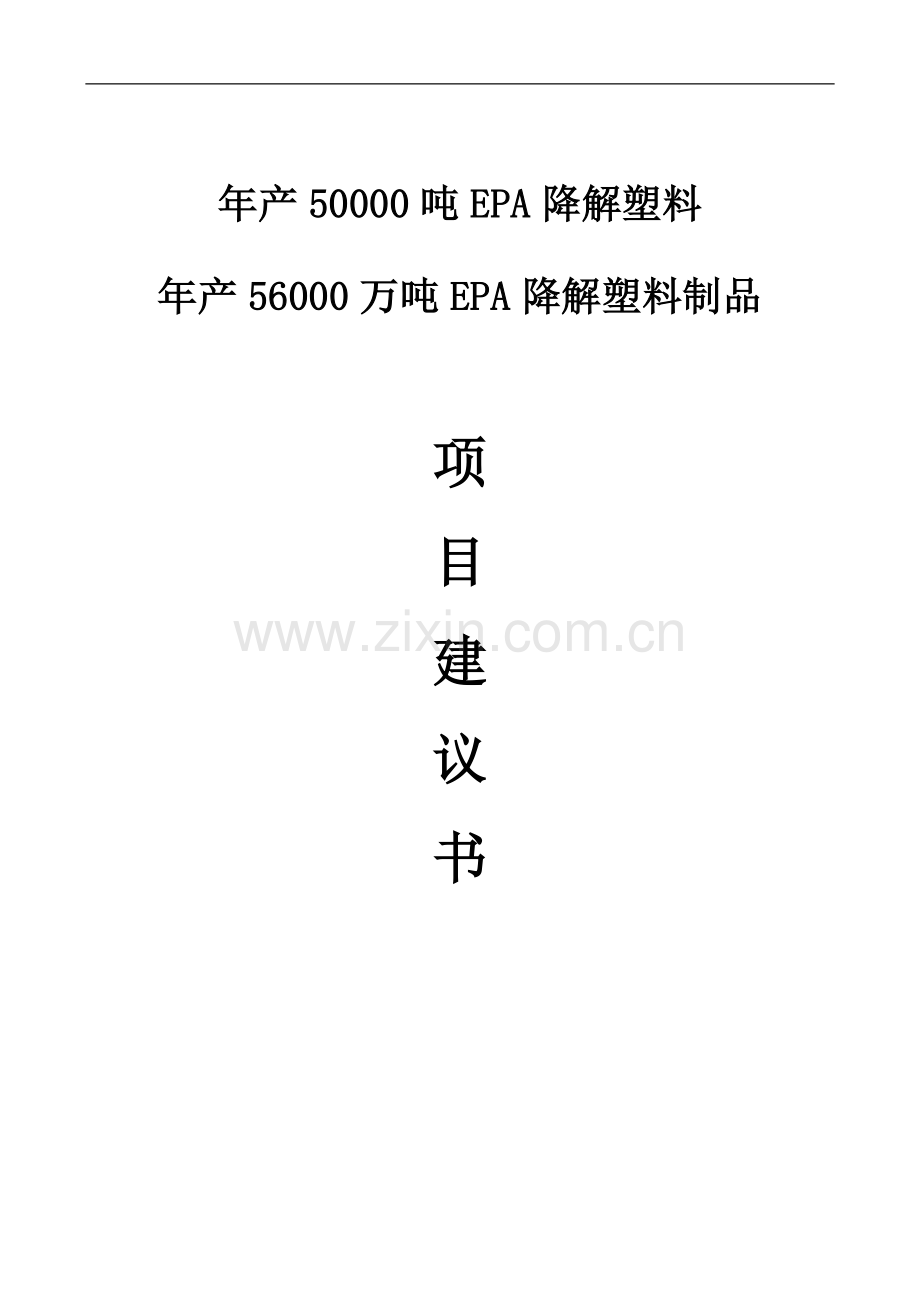 年产 50000 吨 EPA 降解塑料

年产 56000 万吨 EPA 降解塑料制品

项

目

建

议

书

www.zixin.com.cn